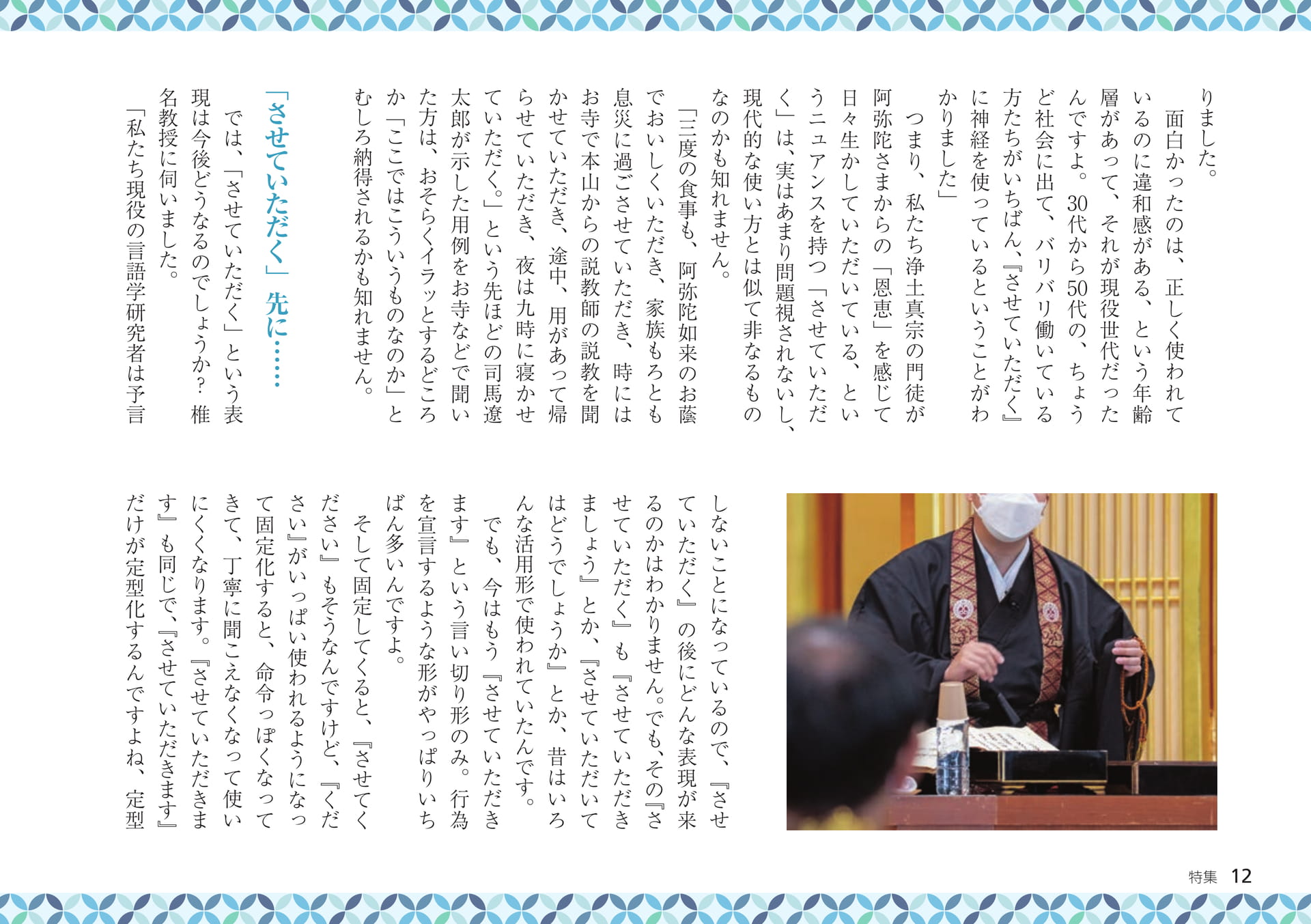 りました。
面白かったのは、正しく使われているのに違和感がある、という年齢層があって、それが現役世代だったんですよ。30代から50代の、ちょうど社会に出て、バリバリ働いている方たちがいちばん、『させていただく』に神経を使っているということがわかりました」

つまり、私たち浄土真宗の門徒が阿弥陀さまからの「恩恵」を感じて日々生かしていただいている、というニュアンスを持つ「させていただく」は、実はあまり問題視されないし、現代的な使い方とは似て非なるものなのかも知れません。

「三度の食事も、阿弥陀如来のお蔭でおいしくいただき、家族もろとも息災に過ごさせていただき、時にはお寺で本山からの説教師の説教を聞かせていただき、途中、用があって帰らせていただき、夜は九時に寝かせていただく。」という先ほどの司馬遼太郎が示した用例をお寺などで聞いた方は、おそらくイラッとするどころか「ここではこういうものなのか」とむしろ納得されるかも知れません。

「させていただく」先に……

では、「させていただく」という表現は今後どうなるのでしょうか？ 椎名教授に伺いました。

「私たち現役の言語学研究者は予言しないことになっているので、『させていただく』の後にどんな表現が来るのかはわかりません。でも、その『させていただく』も『させていただきましょう』とか、『させていただいてはどうでしょうか』とか、昔はいろんな活用形で使われていたんです。

でも、今はもう『させていただきます』という言い切り形のみ。行為を宣言するような形がやっぱりいちばん多いんですよ。

そして固定してくると、『させてください』もそうなんですけど、『ください』がいっぱい使われるようになって固定化すると、命令っぽくなってきて、丁寧に聞こえなくなって使いにくくなります。『させていただきます』も同じで、『させていただきます』だけが定型化するんですよね、定型

特集 12